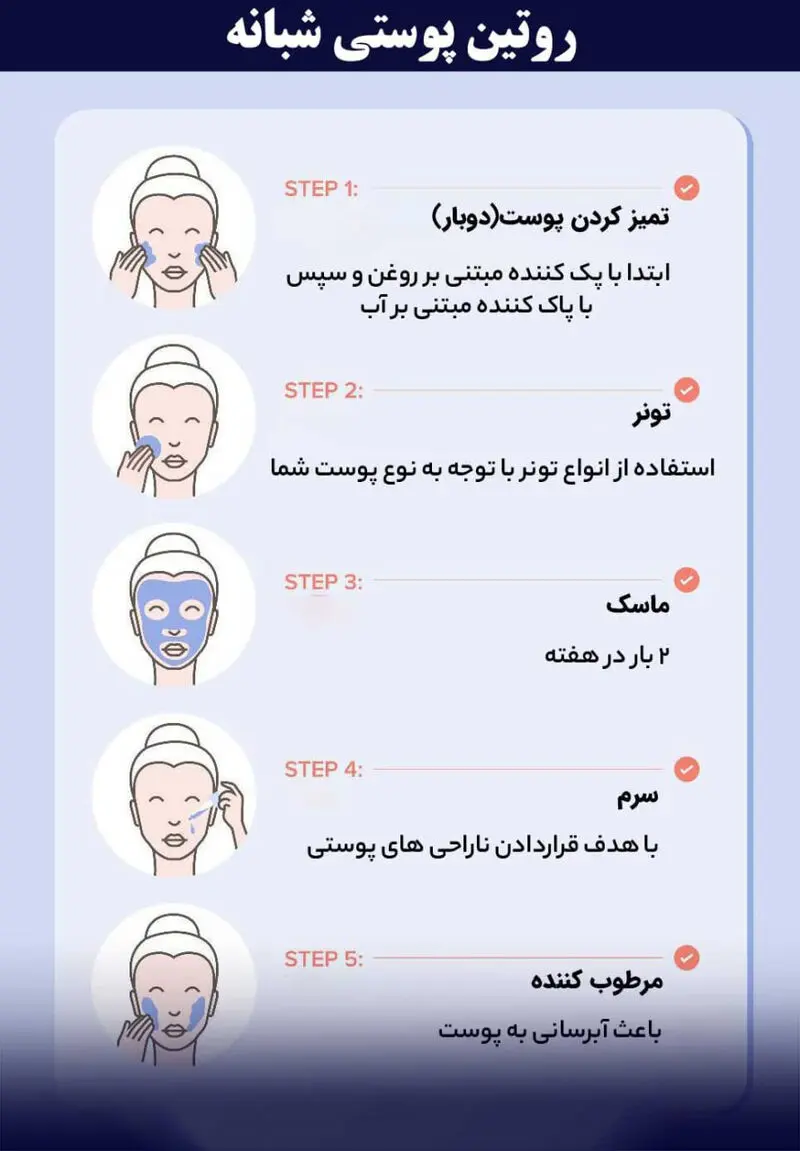 روتین پوستی شبانه

STEP 1:
تمیز کردن پوست(دوبار)
ابتدا با پک کننده مبتنی بر روغن و سپس با پاک کننده مبتنی بر آب

STEP 2:
تونر
استفاده از انواع تونر با توجه به نوع پوست شما

STEP 3:
ماسک
۲ بار در هفته

STEP 4:
سرم
با هدف قراردادن ناراحی های پوستی

STEP 5:
مرطوب کننده
باعث آبرسانی به پوست